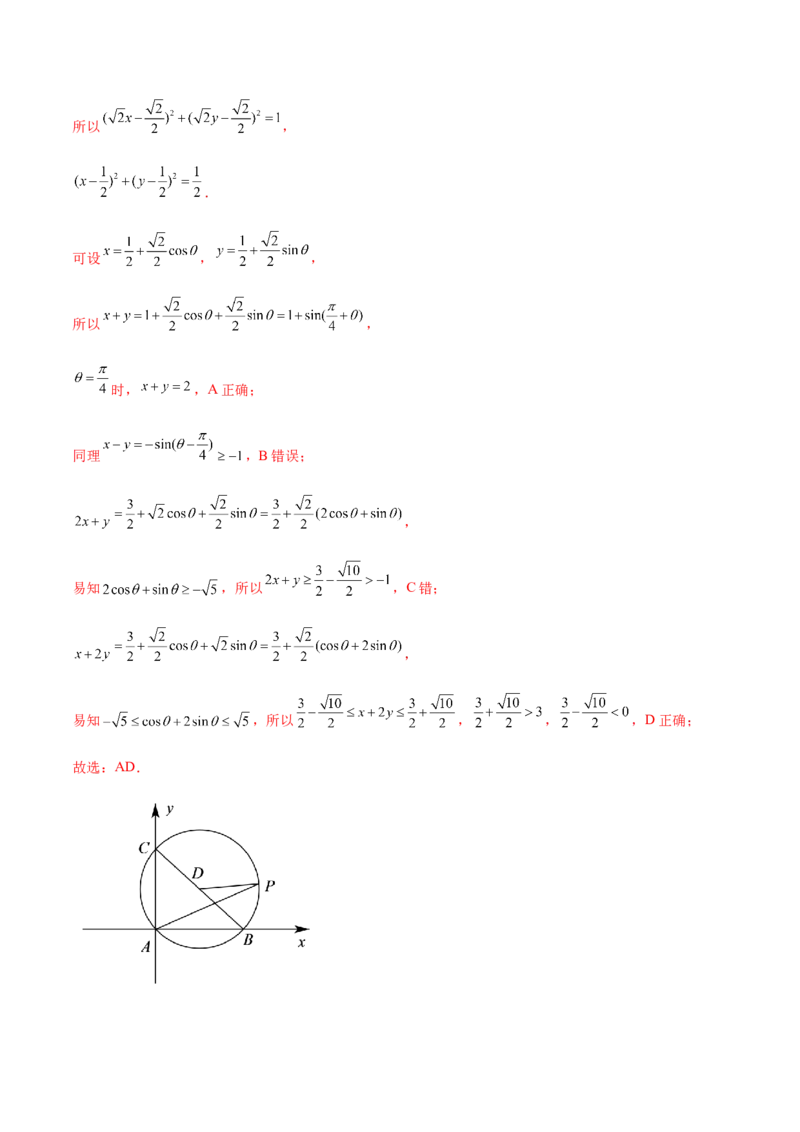 所以$(\sqrt{2}x-\frac{\sqrt{2}}{2})^2+(\sqrt{2}y-\frac{\sqrt{2}}{2})^2=1$，

$(x-\frac{1}{2})^2+(y-\frac{1}{2})^2=\frac{1}{2}$，

可设$x=\frac{1}{2}+\frac{\sqrt{2}}{2}\cos\theta$，$y=\frac{1}{2}+\frac{\sqrt{2}}{2}\sin\theta$，

所以$x+y=1+\frac{\sqrt{2}}{2}\cos\theta+\frac{\sqrt{2}}{2}\sin\theta=1+\sin(\frac{\pi}{4}+\theta)$，

$\theta=\frac{\pi}{4}$时，$x+y=2$，A正确；

同理$x-y=-\sin(\theta-\frac{\pi}{4})\geq-1$，B错误；

$2x+y=\frac{3}{2}+\sqrt{2}\cos\theta+\frac{\sqrt{2}}{2}\sin\theta=\frac{3}{2}+\frac{\sqrt{2}}{2}(2\cos\theta+\sin\theta)$，

易知$2\cos\theta+\sin\theta\geq-\sqrt{5}$，所以$2x+y\geq\frac{3}{2}-\frac{\sqrt{10}}{2}>-1$，C错；

$x+2y=\frac{3}{2}+\frac{\sqrt{2}}{2}\cos\theta+\sqrt{2}\sin\theta=\frac{3}{2}+\frac{\sqrt{2}}{2}(\cos\theta+2\sin\theta)$，

易知$-\sqrt{5}\leq\cos\theta+2\sin\theta\leq\sqrt{5}$，所以$\frac{3}{2}-\frac{\sqrt{10}}{2}\leq x+2y\leq\frac{3}{2}+\frac{\sqrt{10}}{2}$，$\frac{3}{2}+\frac{\sqrt{10}}{2}>3$，$\frac{3}{2}-\frac{\sqrt{10}}{2}<0$，D正确；

故选：AD．

y
C
D
P
A
B
x